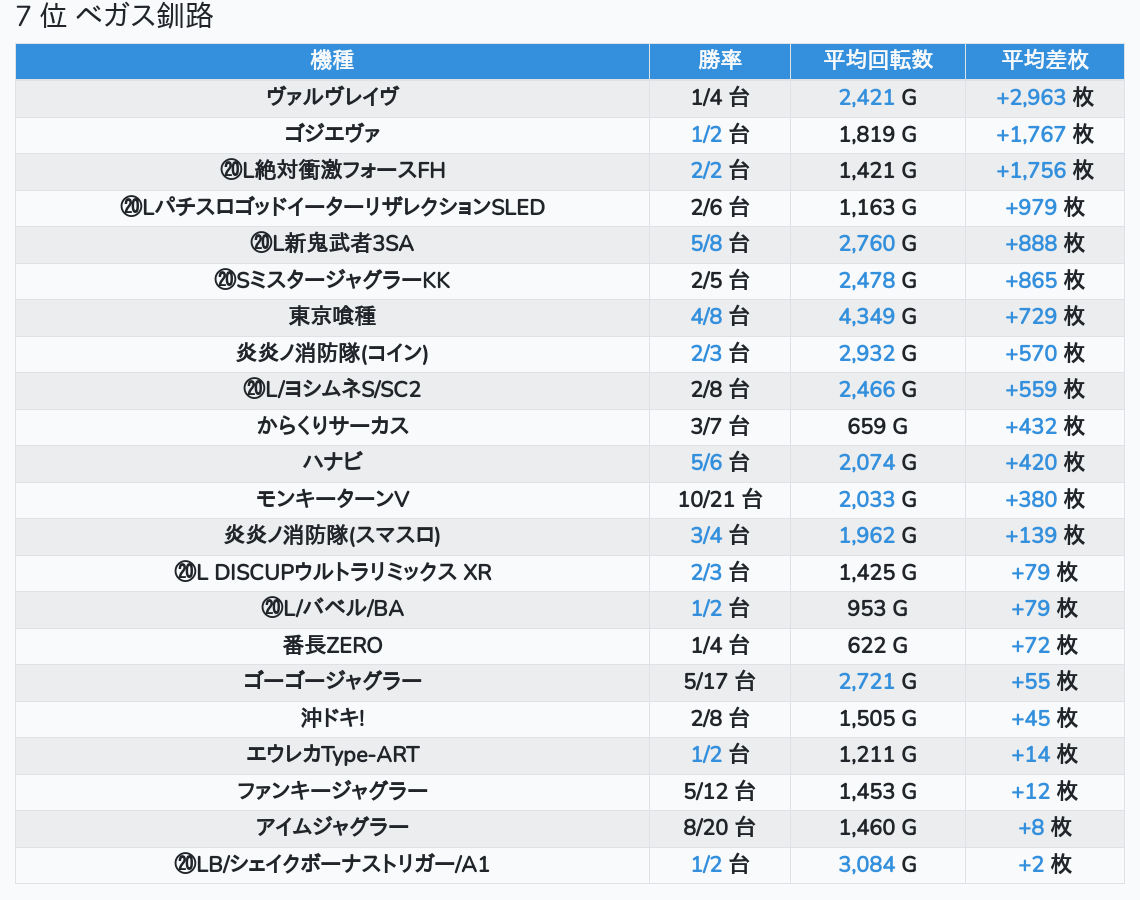 7 位 ベガス釧路

| 機種 | 勝率 | 平均回転数 | 平均差枚 |
|---|---|---|---|
| ヴァルヴレイヴ | 1/4 台 | 2,421 G | +2,963 枚 |
| ゴジエヴァ | 1/2 台 | 1,819 G | +1,767 枚 |
| ⑳L絶対衝激フォースFH | 2/2 台 | 1,421 G | +1,756 枚 |
| ⑳LパチスロゴッドイーターリザレクションSLED | 2/6 台 | 1,163 G | +979 枚 |
| ⑳L新鬼武者3SA | 5/8 台 | 2,760 G | +888 枚 |
| ⑳SミスタージャグラーKK | 2/5 台 | 2,478 G | +865 枚 |
| 東京喰種 | 4/8 台 | 4,349 G | +729 枚 |
| 炎炎ノ消防隊(コイン) | 2/3 台 | 2,932 G | +570 枚 |
| ⑳L/ヨシムネS/SC2 | 2/8 台 | 2,466 G | +559 枚 |
| からくりサーカス | 3/7 台 | 659 G | +432 枚 |
| ハナビ | 5/6 台 | 2,074 G | +420 枚 |
| モンキーターンV | 10/21 台 | 2,033 G | +380 枚 |
| 炎炎ノ消防隊(スマスロ) | 3/4 台 | 1,962 G | +139 枚 |
| ⑳L DISCUPウルトラリミックス XR | 2/3 台 | 1,425 G | +79 枚 |
| ⑳L/バベル/BA | 1/2 台 | 953 G | +79 枚 |
| 番長ZERO | 1/4 台 | 622 G | +72 枚 |
| ゴーゴージャグラー | 5/17 台 | 2,721 G | +55 枚 |
| 沖ドキ! | 2/8 台 | 1,505 G | +45 枚 |
| エウレカType-ART | 1/2 台 | 1,211 G | +14 枚 |
| ファンキージャグラー | 5/12 台 | 1,453 G | +12 枚 |
| アイムジャグラー | 8/20 台 | 1,460 G | +8 枚 |
| ⑳LB/シェイクボーナストリガー/A1 | 1/2 台 | 3,084 G | +2 枚 |